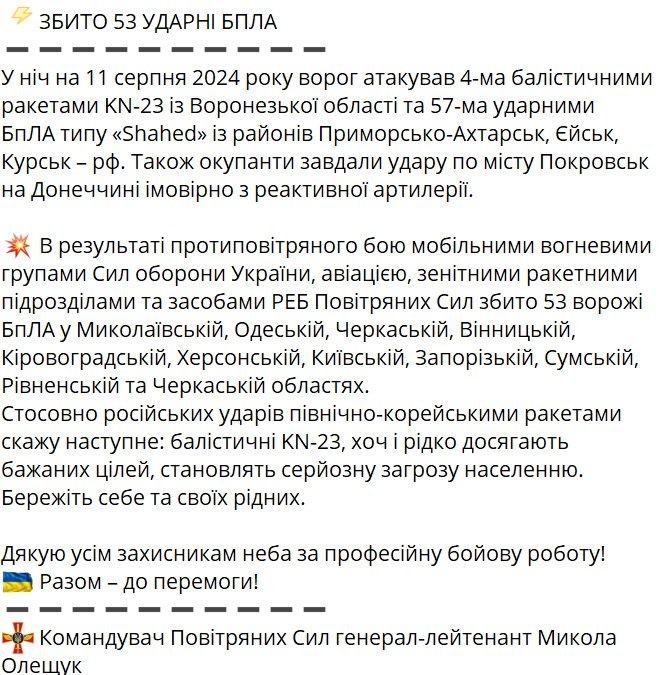 ⚡ ЗБИТО 53 УДАРНІ БПЛА
▬ ▬ ▬ ▬ ▬ ▬ ▬ ▬ ▬ ▬
У ніч на 11 серпня 2024 року ворог атакував 4-ма балістичними ракетами KN-23 із Воронезької області та 57-ма ударними БпЛА типу «Shahed» із районів Приморсько-Ахтарськ, Єйськ, Курськ – рф. Також окупанти завдали удару по місту Покровськ на Донеччині імовірно з реактивної артилерії.

💥 В результаті протиповітряного бою мобільними вогневими групами Сил оборони України, авіацією, зенітними ракетними підрозділами та засобами РЕБ Повітряних Сил збито 53 ворожі БпЛА у Миколаївській, Одеській, Черкаській, Вінницькій, Кіровоградській, Херсонській, Київській, Запорізькій, Сумській, Рівненській та Черкаській областях.
Стосовно російських ударів північно-корейськими ракетами скажу наступне: балістичні KN-23, хоч і рідко досягають бажаних цілей, становлять серйозну загрозу населенню. Бережіть себе та своїх рідних.

Дякую усім захисникам неба за професійну бойову роботу!
🇺🇦 Разом – до перемоги!
▬ ▬ ▬ ▬ ▬ ▬ ▬ ▬ ▬ ▬
Командувач Повітряних Сил генерал-лейтенант Микола Олещук